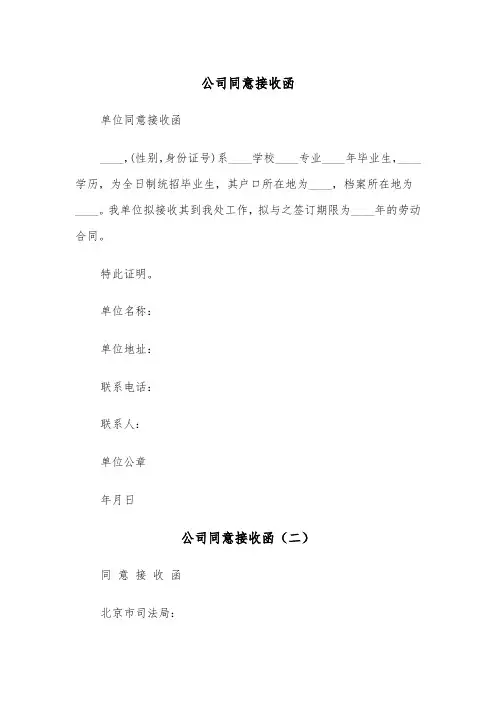 公司同意接收函

单位同意接收函

____,(性别,身份证号)系____学校____专业____年毕业生,____学历，为全日制统招毕业生，其户口所在地为____，档案所在地为____。我单位拟接收其到我处工作，拟与之签订期限为____年的劳动合同。

特此证明。

单位名称：

单位地址：

联系电话：

联系人：

单位公章

年月日

公司同意接收函（二）

同 意 接 收 函

北京市司法局：